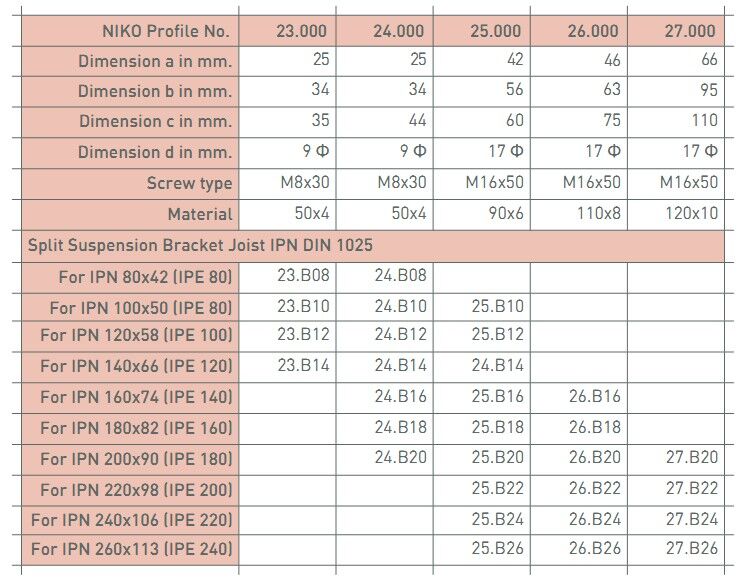 | NIKO Profile No. | 23.000 | 24.000 | 25.000 | 26.000 | 27.000 |
|---|---|---|---|---|---|
| Dimension a in mm. | 25 | 25 | 42 | 46 | 66 |
| Dimension b in mm. | 34 | 34 | 56 | 63 | 95 |
| Dimension c in mm. | 35 | 44 | 60 | 75 | 110 |
| Dimension d in mm. | 9 Φ | 9 Φ | 17 Φ | 17 Φ | 17 Φ |
| Screw type | M8x30 | M8x30 | M16x50 | M16x50 | M16x50 |
| Material | 50x4 | 50x4 | 90x6 | 110x8 | 120x10 |
| Split Suspension Bracket Joist IPN DIN 1025 | | | | | |
| For IPN 80x42 (IPE 80) | 23.B08 | 24.B08 | | | |
| For IPN 100x50 (IPE 80) | 23.B10 | 24.B10 | 25.B10 | | |
| For IPN 120x58 (IPE 100) | 23.B12 | 24.B12 | 25.B12 | | |
| For IPN 140x66 (IPE 120) | 23.B14 | 24.B14 | 24.B14 | | |
| For IPN 160x74 (IPE 140) | | 24.B16 | 25.B16 | 26.B16 | |
| For IPN 180x82 (IPE 160) | | 24.B18 | 25.B18 | 26.B18 | |
| For IPN 200x90 (IPE 180) | | 24.B20 | 25.B20 | 26.B20 | 27.B20 |
| For IPN 220x98 (IPE 200) | | | 25.B22 | 26.B22 | 27.B22 |
| For IPN 240x106 (IPE 220) | | | 25.B24 | 26.B24 | 27.B24 |
| For IPN 260x113 (IPE 240) | | | 25.B26 | 26.B26 | 27.B26 |